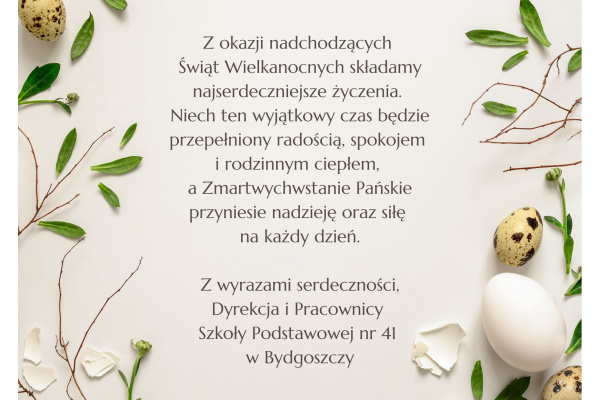 Z okazji nadchodzących Świąt Wielkanocnych składamy najserdeczniejsze życzenia. Niech ten wyjątkowy czas będzie przepełniony radością, spokojem i rodzinnym ciepłem, a Zmartwychwstanie Pańskie przyniesie nadzieję oraz siłę na każdy dzień.

Z wyrazami serdeczności,
Dyrekcja i Pracownicy
Szkoły Podstawowej nr 41
w Bydgoszczy